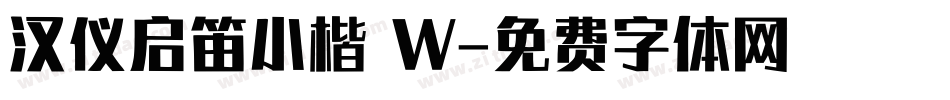 汉仪启笛小楷 W-免费字体网